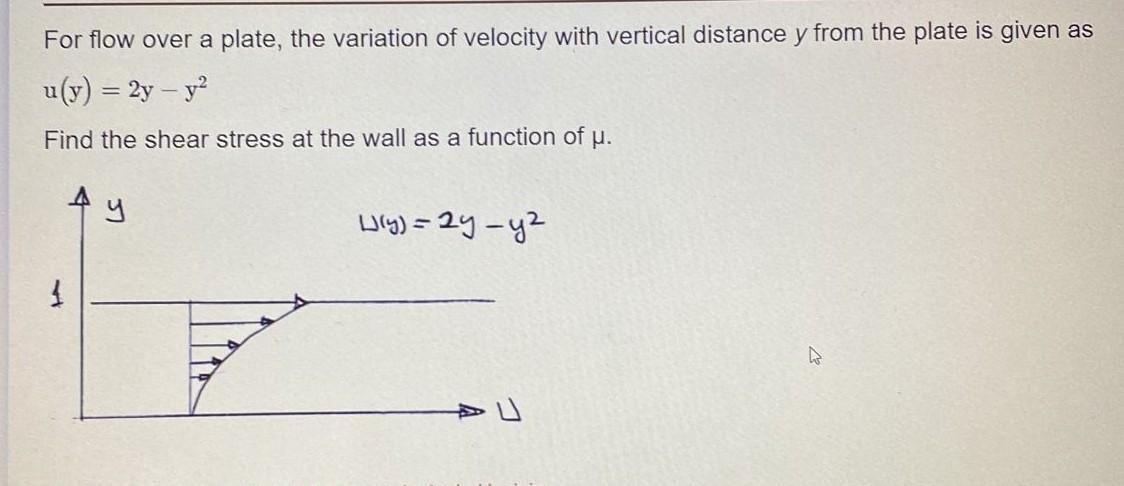 For flow over a plate, the variation of velocity with vertical distance y from the plate is given as

$u(y) = 2y - y^2$

Find the shear stress at the wall as a function of μ.

y

$u(y) = 2y - y^2$

1

u